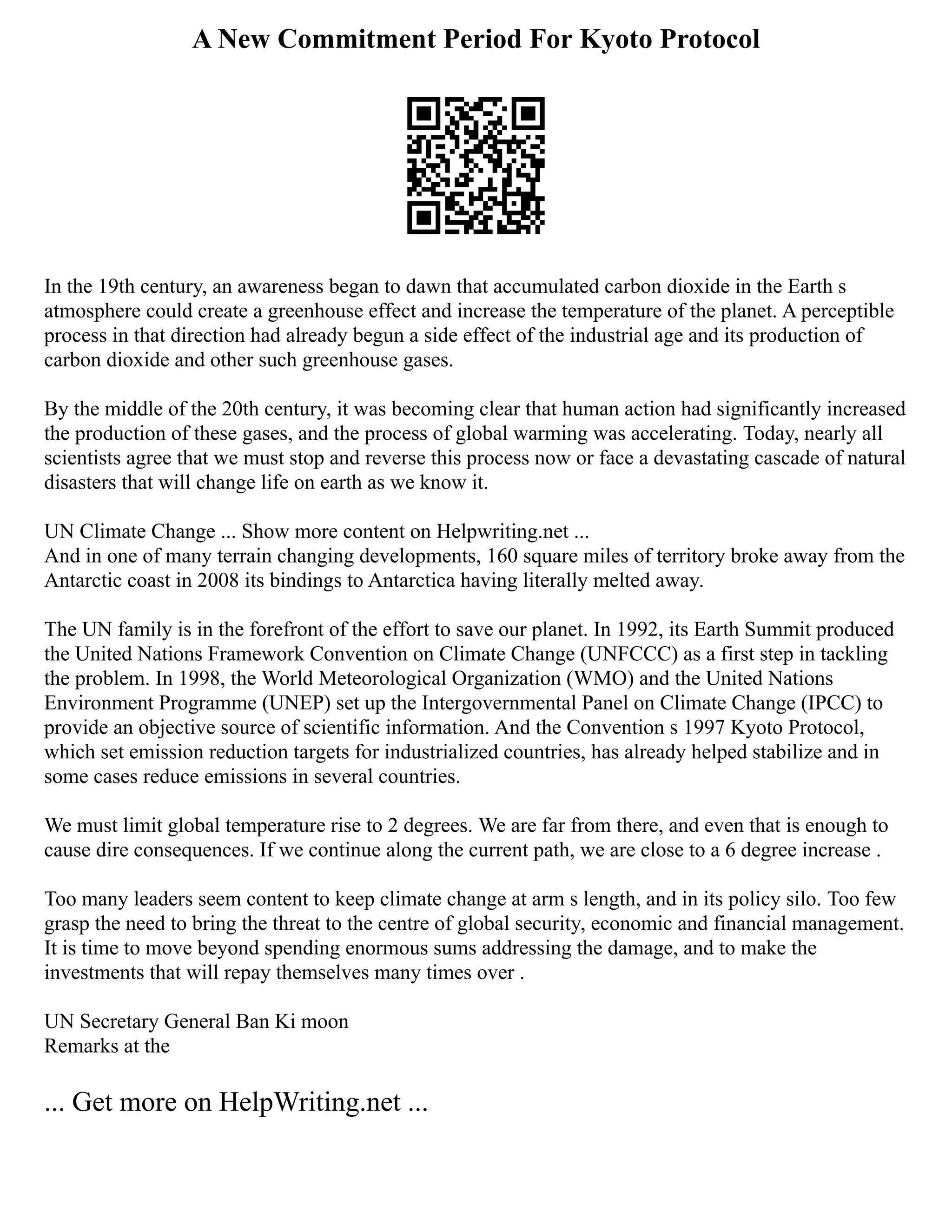 A New Commitment Period For Kyoto Protocol

In the 19th century, an awareness began to dawn that accumulated carbon dioxide in the Earth s atmosphere could create a greenhouse effect and increase the temperature of the planet. A perceptible process in that direction had already begun a side effect of the industrial age and its production of carbon dioxide and other such greenhouse gases.

By the middle of the 20th century, it was becoming clear that human action had significantly increased the production of these gases, and the process of global warming was accelerating. Today, nearly all scientists agree that we must stop and reverse this process now or face a devastating cascade of natural disasters that will change life on earth as we know it.

UN Climate Change ... Show more content on Helpwriting.net ...
And in one of many terrain changing developments, 160 square miles of territory broke away from the Antarctic coast in 2008 its bindings to Antarctica having literally melted away.

The UN family is in the forefront of the effort to save our planet. In 1992, its Earth Summit produced the United Nations Framework Convention on Climate Change (UNFCCC) as a first step in tackling the problem. In 1998, the World Meteorological Organization (WMO) and the United Nations Environment Programme (UNEP) set up the Intergovernmental Panel on Climate Change (IPCC) to provide an objective source of scientific information. And the Convention s 1997 Kyoto Protocol, which set emission reduction targets for industrialized countries, has already helped stabilize and in some cases reduce emissions in several countries.

We must limit global temperature rise to 2 degrees. We are far from there, and even that is enough to cause dire consequences. If we continue along the current path, we are close to a 6 degree increase .

Too many leaders seem content to keep climate change at arm s length, and in its policy silo. Too few grasp the need to bring the threat to the centre of global security, economic and financial management. It is time to move beyond spending enormous sums addressing the damage, and to make the investments that will repay themselves many times over .

UN Secretary General Ban Ki moon
Remarks at the

... Get more on HelpWriting.net ...